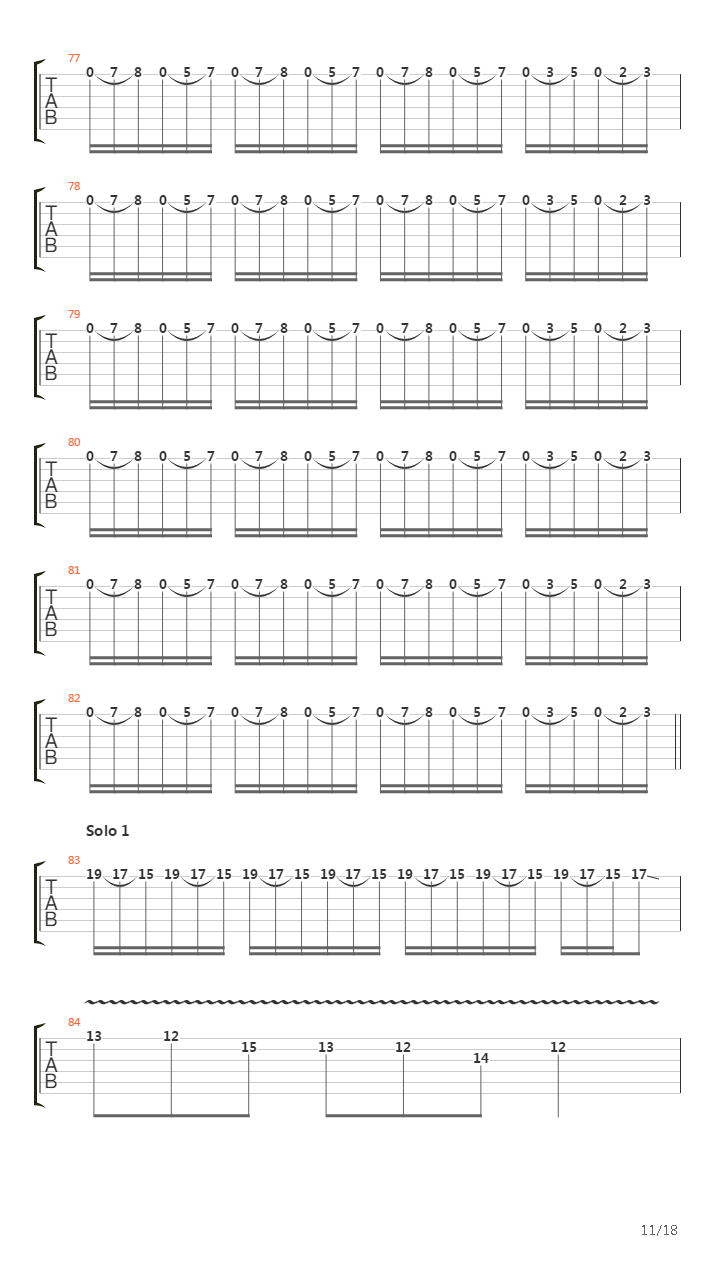 77
T
A
B
0 7 8 0 5 7 0 7 8 0 5 7 0 7 8 0 5 7 0 3 5 0 2 3

78
T
A
B
0 7 8 0 5 7 0 7 8 0 5 7 0 7 8 0 5 7 0 3 5 0 2 3

79
T
A
B
0 7 8 0 5 7 0 7 8 0 5 7 0 7 8 0 5 7 0 3 5 0 2 3

80
T
A
B
0 7 8 0 5 7 0 7 8 0 5 7 0 7 8 0 5 7 0 3 5 0 2 3

81
T
A
B
0 7 8 0 5 7 0 7 8 0 5 7 0 7 8 0 5 7 0 3 5 0 2 3

82
T
A
B
0 7 8 0 5 7 0 7 8 0 5 7 0 7 8 0 5 7 0 3 5 0 2 3

Solo 1

83
T
A
B
19 17 15 19 17 15 19 17 15 19 17 15 19 17 15 19 17 15 19 17 15 17

84
T
A
B
13 12 15 13 12 14 12

11/18